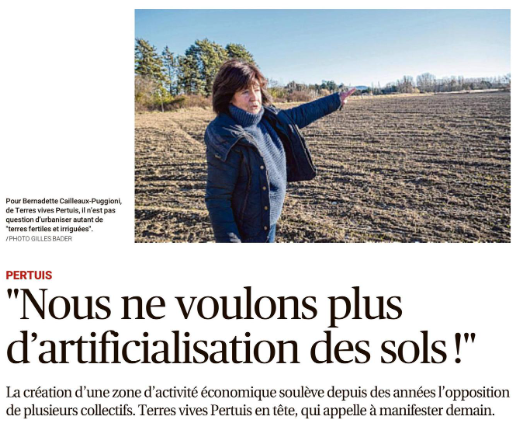 Pour Bernadette Cailleaux-Puggioni, de Terres vives Pertuis, il n'est pas question d'urbaniser autant de "terres fertiles et irriguées". /PHOTO GILLES BADER

PERTUIS

"Nous ne voulons plus d'artificialisation des sols !"

La création d'une zone d'activité économique soulève depuis des années l'opposition de plusieurs collectifs. Terres vives Pertuis en tête, qui appelle à manifester demain.